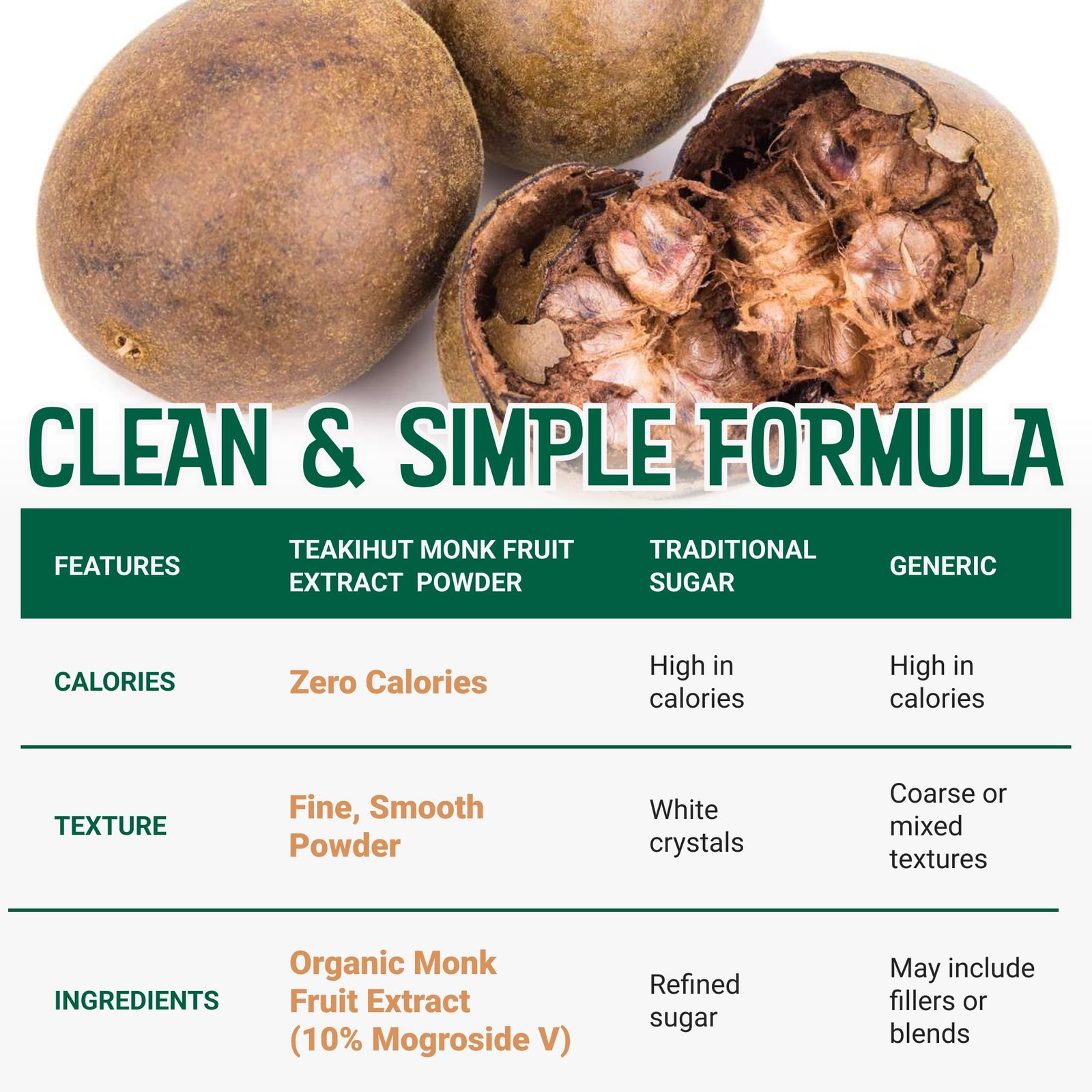 CLEAN & SIMPLE FORMULA

| FEATURES | TEAKIHUT MONK FRUIT EXTRACT POWDER | TRADITIONAL SUGAR | GENERIC |
|---|---|---|---|
| CALORIES | Zero Calories | High in calories | High in calories |
| TEXTURE | Fine, Smooth Powder | White crystals | Coarse or mixed textures |
| INGREDIENTS | Organic Monk Fruit Extract (10% Mogroside V) | Refined sugar | May include fillers or blends |